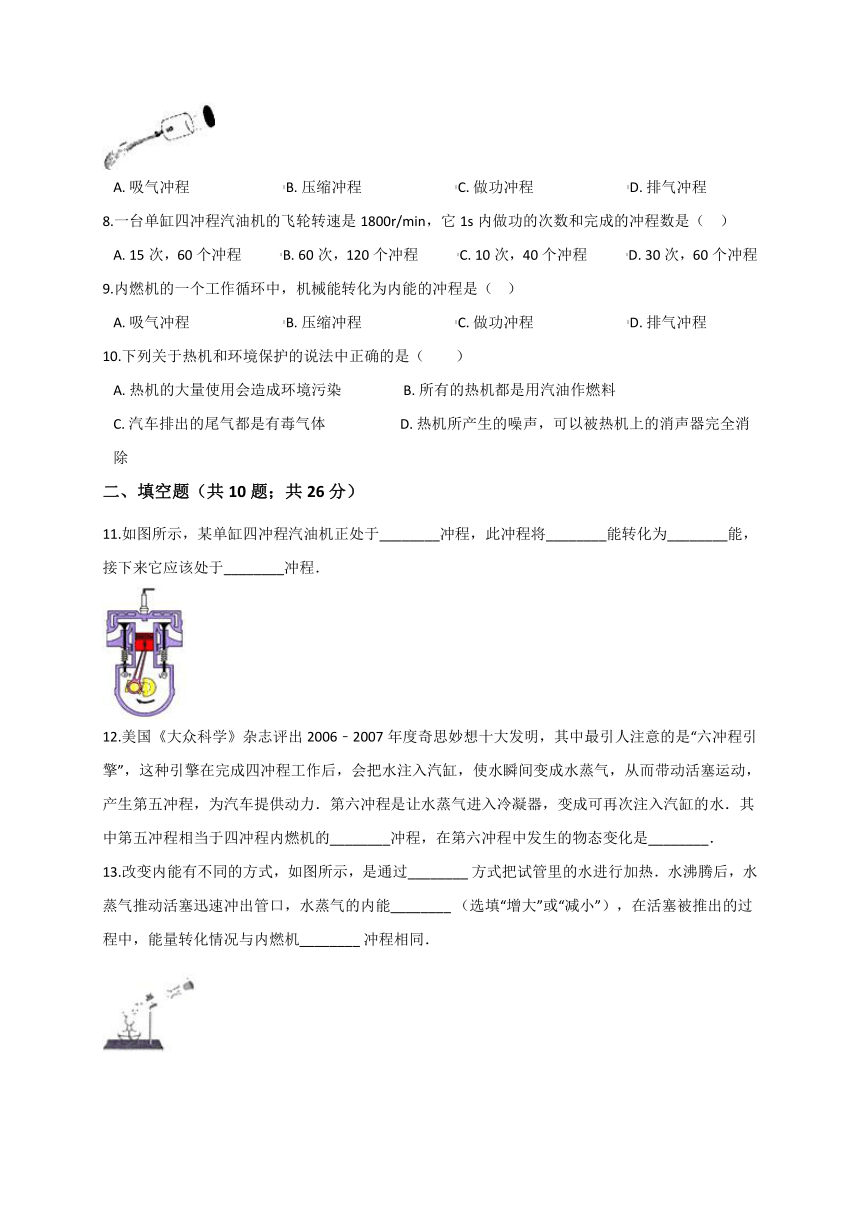 A. 吸气冲程　　B. 压缩冲程　　C. 做功冲程　　D. 排气冲程

8.一台单缸四冲程汽油机的飞轮转速是 1800r/min，它 1s 内做功的次数和完成的冲程数是（　）

A. 15 次，60 个冲程　　B. 60 次，120 个冲程　　C. 10 次，40 个冲程　　D. 30 次，60 个冲程

9.内燃机的一个工作循环中，机械能转化为内能的冲程是（　）

A. 吸气冲程　　B. 压缩冲程　　C. 做功冲程　　D. 排气冲程

10.下列关于热机和环境保护的说法中正确的是（　　）

A. 热机的大量使用会造成环境污染　　B. 所有的热机都是用汽油作燃料

C. 汽车排出的尾气都是有毒气体　　D. 热机所产生的噪声，可以被热机上的消声器完全消除

二、填空题（共 10 题；共 26 分）

11.如图所示，某单缸四冲程汽油机正处于________冲程，此冲程将________能转化为________能，接下来它应该处于________冲程.

12.美国《大众科学》杂志评出 2006﹣2007 年度奇思妙想十大发明，其中最引人注意的是“六冲程引擎”，这种引擎在完成四冲程工作后，会把水注入汽缸，使水瞬间变成水蒸气，从而带动活塞运动，产生第五冲程，为汽车提供动力．第六冲程是让水蒸气进入冷凝器，变成可再次注入汽缸的水．其中第五冲程相当于四冲程内燃机的________冲程，在第六冲程中发生的物态变化是________．

13.改变内能有不同的方式，如图所示，是通过________ 方式把试管里的水进行加热．水沸腾后，水蒸气推动活塞迅速冲出管口，水蒸气的内能________ （选填“增大”或“减小”），在活塞被推出的过程中，能量转化情况与内燃机________ 冲程相同．